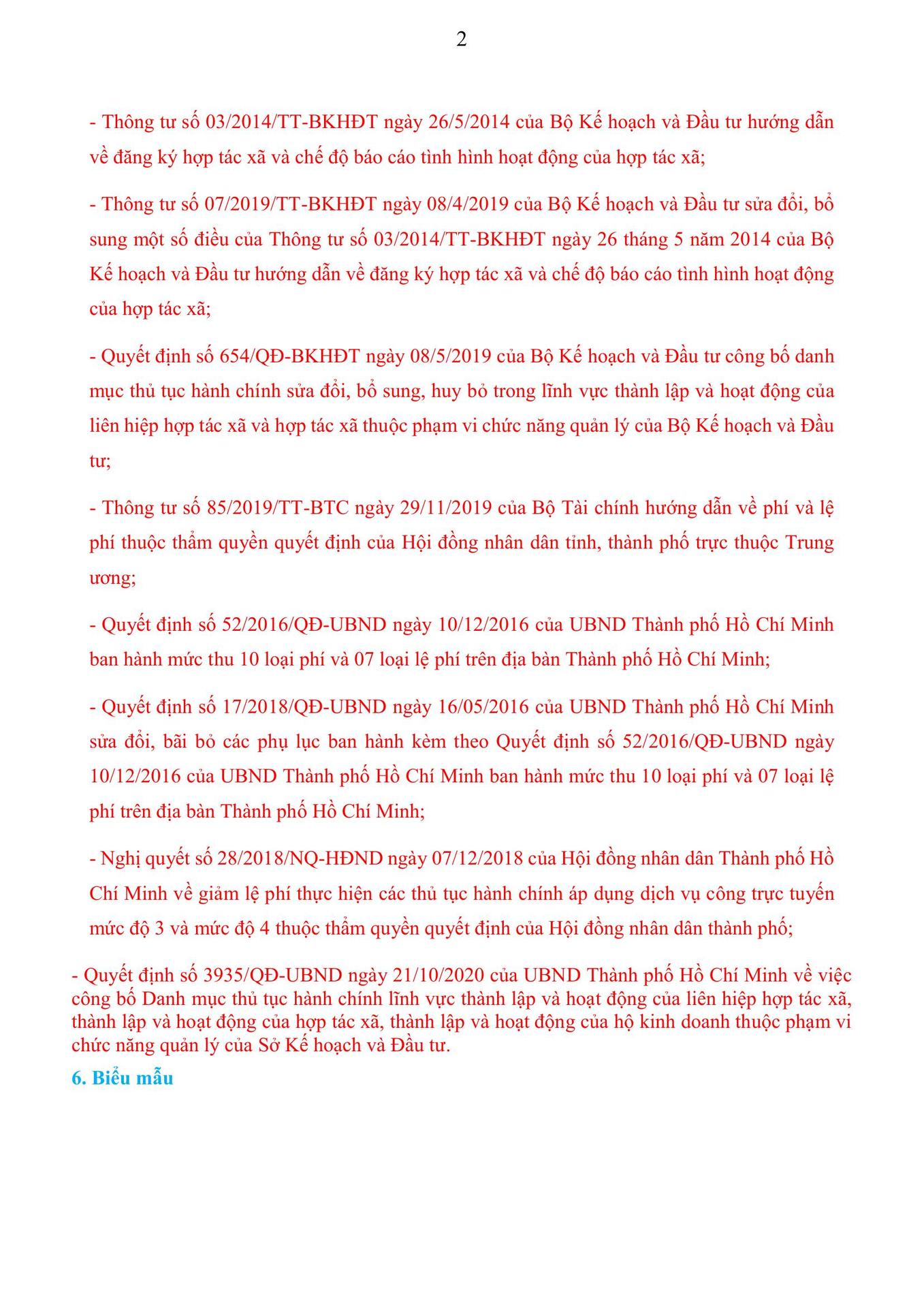 2

- Thông tư số 03/2014/TT-BKHĐT ngày 26/5/2014 của Bộ Kế hoạch và Đầu tư hướng dẫn về đăng ký hợp tác xã và chế độ báo cáo tình hình hoạt động của hợp tác xã;

- Thông tư số 07/2019/TT-BKHĐT ngày 08/4/2019 của Bộ Kế hoạch và Đầu tư sửa đổi, bổ sung một số điều của Thông tư số 03/2014/TT-BKHĐT ngày 26 tháng 5 năm 2014 của Bộ Kế hoạch và Đầu tư hướng dẫn về đăng ký hợp tác xã và chế độ báo cáo tình hình hoạt động của hợp tác xã;

- Quyết định số 654/QĐ-BKHĐT ngày 08/5/2019 của Bộ Kế hoạch và Đầu tư công bố danh mục thủ tục hành chính sửa đổi, bổ sung, huy bỏ trong lĩnh vực thành lập và hoạt động của liên hiệp hợp tác xã và hợp tác xã thuộc phạm vi chức năng quản lý của Bộ Kế hoạch và Đầu tư;

- Thông tư số 85/2019/TT-BTC ngày 29/11/2019 của Bộ Tài chính hướng dẫn về phí và lệ phí thuộc thẩm quyền quyết định của Hội đồng nhân dân tỉnh, thành phố trực thuộc Trung ương;

- Quyết định số 52/2016/QĐ-UBND ngày 10/12/2016 của UBND Thành phố Hồ Chí Minh ban hành mức thu 10 loại phí và 07 loại lệ phí trên địa bàn Thành phố Hồ Chí Minh;

- Quyết định số 17/2018/QĐ-UBND ngày 16/05/2016 của UBND Thành phố Hồ Chí Minh sửa đổi, bãi bỏ các phụ lục ban hành kèm theo Quyết định số 52/2016/QĐ-UBND ngày 10/12/2016 của UBND Thành phố Hồ Chí Minh ban hành mức thu 10 loại phí và 07 loại lệ phí trên địa bàn Thành phố Hồ Chí Minh;

- Nghị quyết số 28/2018/NQ-HĐND ngày 07/12/2018 của Hội đồng nhân dân Thành phố Hồ Chí Minh về giảm lệ phí thực hiện các thủ tục hành chính áp dụng dịch vụ công trực tuyến mức độ 3 và mức độ 4 thuộc thẩm quyền quyết định của Hội đồng nhân dân thành phố;

- Quyết định số 3935/QĐ-UBND ngày 21/10/2020 của UBND Thành phố Hồ Chí Minh về việc công bố Danh mục thủ tục hành chính lĩnh vực thành lập và hoạt động của liên hiệp hợp tác xã, thành lập và hoạt động của hợp tác xã, thành lập và hoạt động của hộ kinh doanh thuộc phạm vi chức năng quản lý của Sở Kế hoạch và Đầu tư.

6. Biểu mẫu